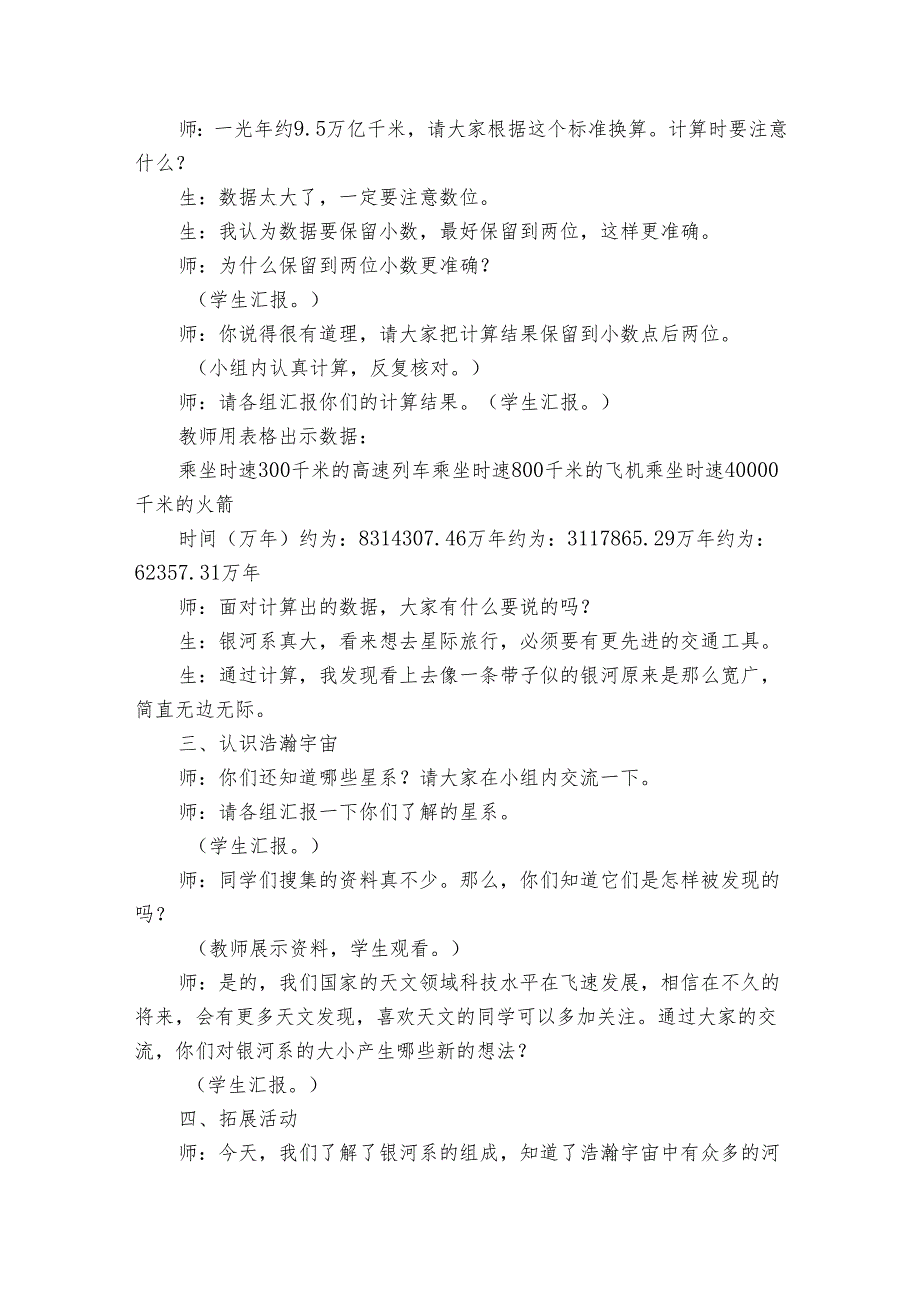 师：一光年约9.5万亿千米，请大家根据这个标准换算。计算时要注意什么？

生：数据太大了，一定要注意数位。

生：我认为数据要保留小数，最好保留到两位，这样更准确。

师：为什么保留到两位小数更准确？

（学生汇报。）

师：你说得很有道理，请大家把计算结果保留到小数点后两位。

（小组内认真计算，反复核对。）

师：请各组汇报你们的计算结果。（学生汇报。）

教师用表格出示数据：

乘坐时速300千米的高速列车乘坐时速800千米的飞机乘坐时速40000千米的火箭

时间（万年）约为：8314307.46万年约为：3117865.29万年约为：62357.31万年

师：面对计算出的数据，大家有什么要说的吗？

生：银河系真大，看来想去星际旅行，必须要有更先进的交通工具。

生：通过计算，我发现看上去像一条带子似的银河原来是那么宽广，简直无边无际。

三、认识浩瀚宇宙

师：你们还知道哪些星系？请大家在小组内交流一下。

师：请各组汇报一下你们了解的星系。

（学生汇报。）

师：同学们搜集的资料真不少。那么，你们知道它们是怎样被发现的吗？

（教师展示资料，学生观看。）

师：是的，我们国家的天文领域科技水平在飞速发展，相信在不久的将来，会有更多天文发现，喜欢天文的同学可以多加关注。通过大家的交流，你们对银河系的大小产生哪些新的想法？

（学生汇报。）

四、拓展活动

师：今天，我们了解了银河系的组成，知道了浩瀚宇宙中有众多的河